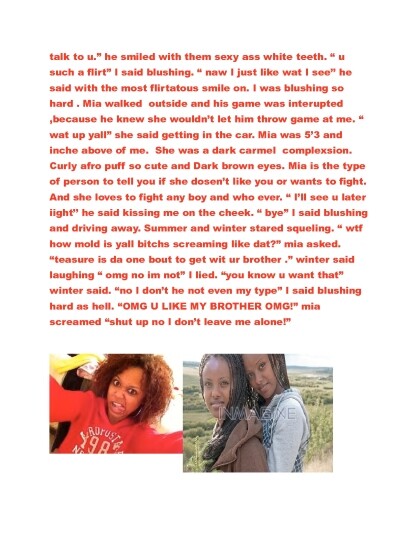 talk to u." he smiled with them sexy ass white teeth. " u such a flirt" I said blushing. " naw I just like wat I see" he said with the most flirtatous smile on. I was blushing so hard . Mia walked outside and his game was interupted ,because he knew she wouldn't let him throw game at me. " wat up yall" she said getting in the car. Mia was 5'3 and inche above of me. She was a dark carmel complexsion. Curly afro puff so cute and Dark brown eyes. Mia is the type of person to tell you if she dosen't like you or wants to fight. And she loves to fight any boy and who ever. " I'll see u later iight" he said kissing me on the cheek. " bye" I said blushing and driving away. Summer and winter stared squeling. " wtf how mold is yall bitchs screaming like dat?" mia asked. "teasure is da one bout to get wit ur brother ." winter said laughing " omg no im not" I lied. "you know u want that" winter said. "no I don't he not even my type" I said blushing hard as hell. "OMG U LIKE MY BROTHER OMG!" mia screamed "shut up no I don't leave me alone!"

INMAGINE